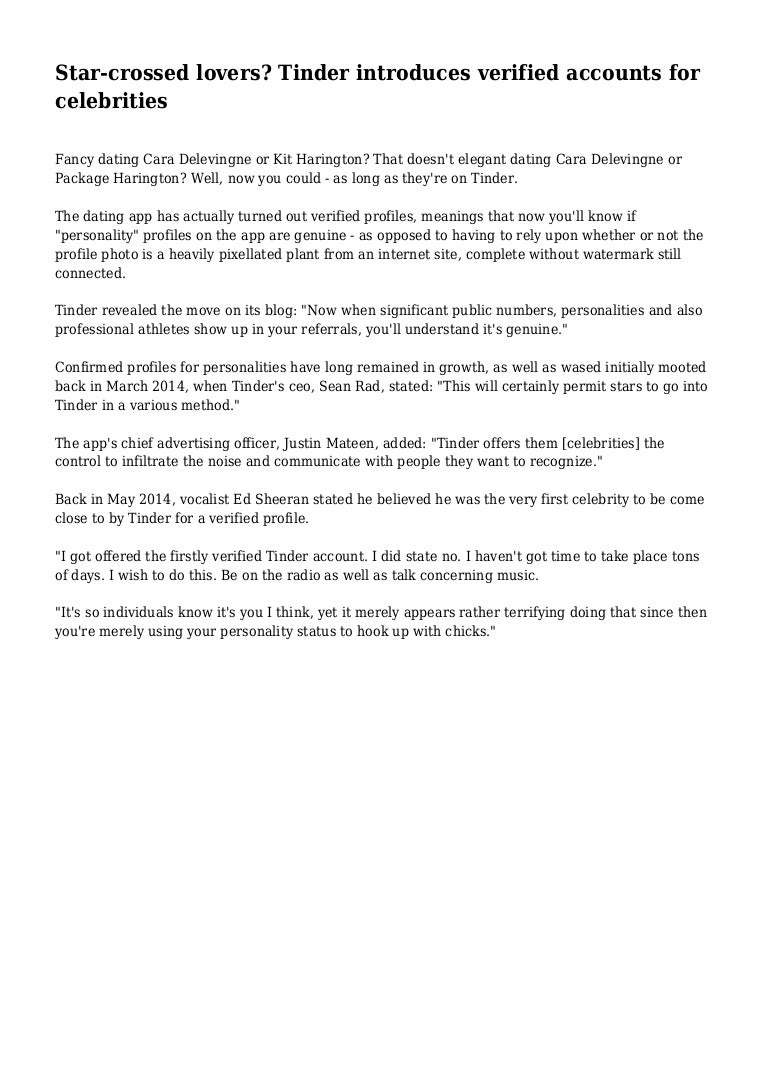 Star-crossed lovers? Tinder introduces verified accounts for celebrities

Fancy dating Cara Delevingne or Kit Harington? That doesn't elegant dating Cara Delevingne or Package Harington? Well, now you could - as long as they're on Tinder.

The dating app has actually turned out verified profiles, meanings that now you'll know if "personality" profiles on the app are genuine - as opposed to having to rely upon whether or not the profile photo is a heavily pixellated plant from an internet site, complete without watermark still connected.

Tinder revealed the move on its blog: "Now when significant public numbers, personalities and also professional athletes show up in your referrals, you'll understand it's genuine."

Confirmed profiles for personalities have long remained in growth, as well as wased initially mooted back in March 2014, when Tinder's ceo, Sean Rad, stated: "This will certainly permit stars to go into Tinder in a various method."

The app's chief advertising officer, Justin Mateen, added: "Tinder offers them [celebrities] the control to infiltrate the noise and communicate with people they want to recognize."

Back in May 2014, vocalist Ed Sheeran stated he believed he was the very first celebrity to be come close to by Tinder for a verified profile.

"I got offered the firstly verified Tinder account. I did state no. I haven't got time to take place tons of days. I wish to do this. Be on the radio as well as talk concerning music.

"It's so individuals know it's you I think, yet it merely appears rather terrifying doing that since then you're merely using your personality status to hook up with chicks."